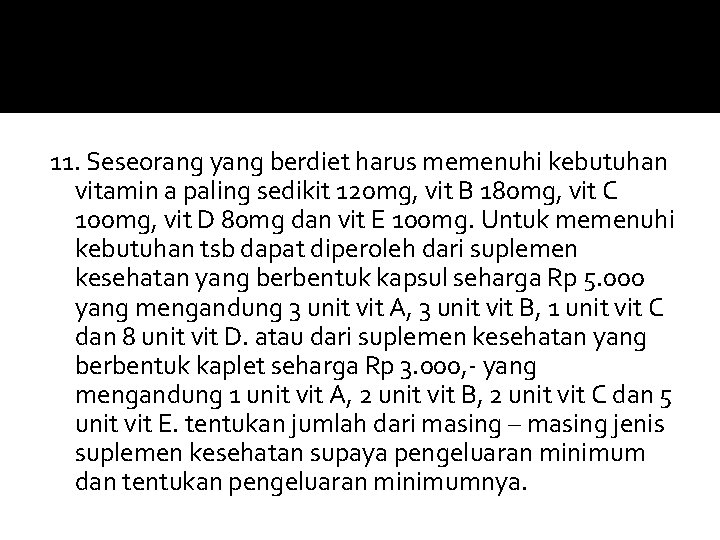 11. Seseorang yang berdiet harus memenuhi kebutuhan vitamin a paling sedikit 120mg, vit B 180mg, vit C 100mg, vit D 80mg dan vit E 100mg. Untuk memenuhi kebutuhan tsb dapat diperoleh dari suplemen kesehatan yang berbentuk kapsul seharga Rp 5.000 yang mengandung 3 unit vit A, 3 unit vit B, 1 unit vit C dan 8 unit vit D. atau dari suplemen kesehatan yang berbentuk kaplet seharga Rp 3.000,- yang mengandung 1 unit vit A, 2 unit vit B, 2 unit vit C dan 5 unit vit E. tentukan jumlah dari masing – masing jenis suplemen kesehatan supaya pengeluaran minimum dan tentukan pengeluaran minimumnya.